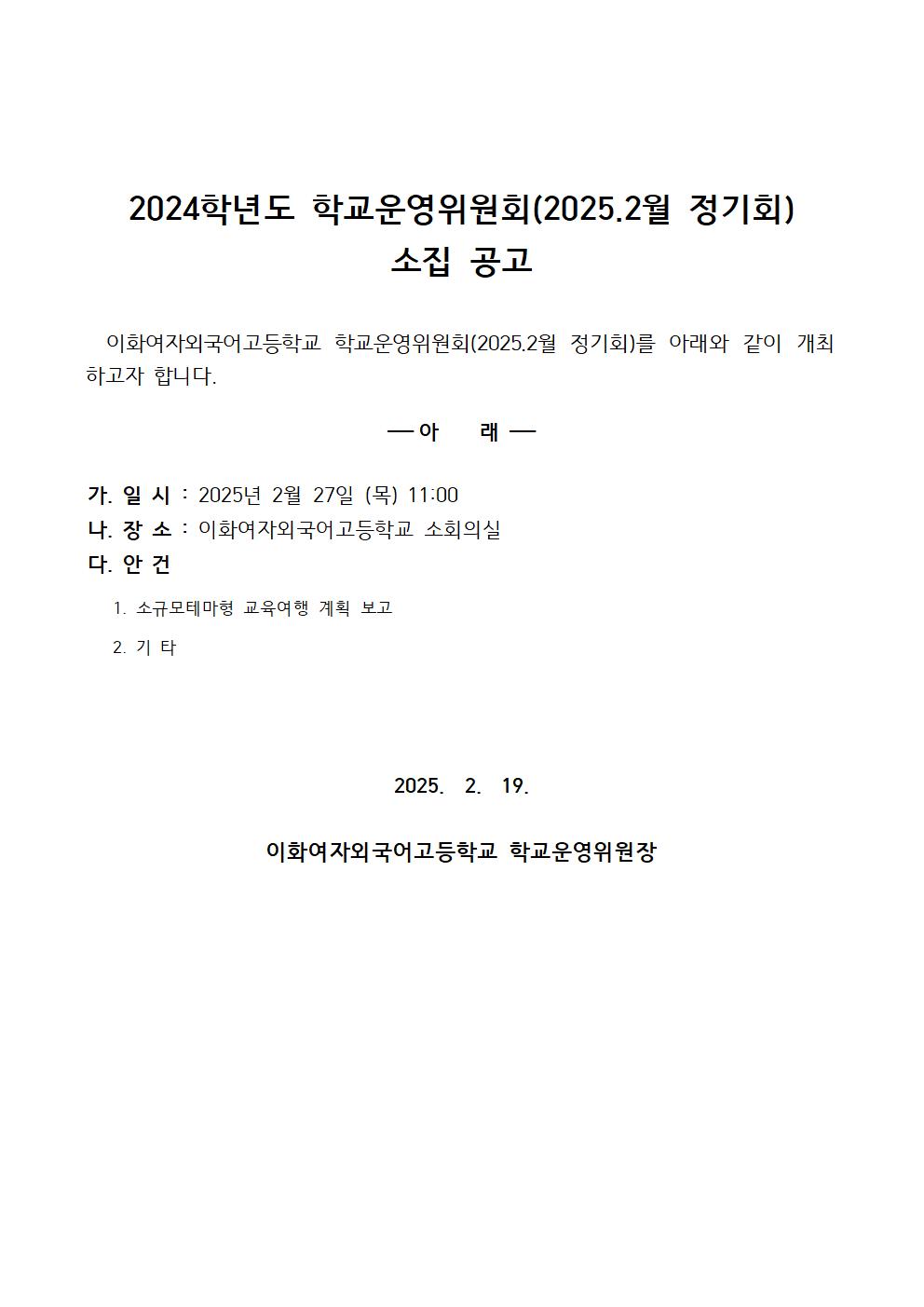 2024학년도 학교운영위원회(2025.2월 정기회)
소집 공고

이화여자외국어고등학교 학교운영위원회(2025.2월 정기회)를 아래와 같이 개최하고자 합니다.

— 아 래 —

가. 일 시 : 2025년 2월 27일 (목) 11:00
나. 장 소 : 이화여자외국어고등학교 소회의실
다. 안 건

1. 소규모테마형 교육여행 계획 보고
2. 기 타

2025. 2. 19.

이화여자외국어고등학교 학교운영위원장